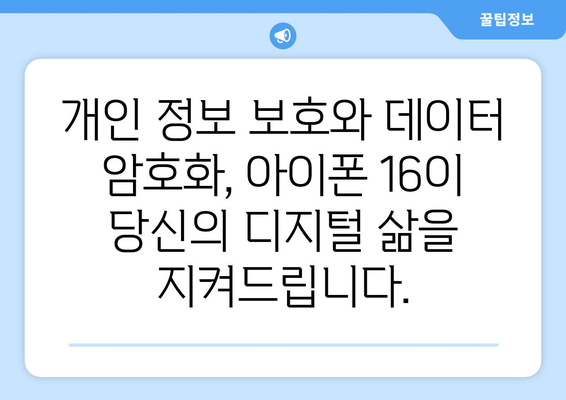 꿀팁정보

개인 정보 보호와 데이터 암호화, 아이폰 16이 당신의 디지털 삶을 지켜드립니다.